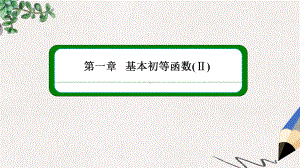 第一章　基本初等函数(Ⅱ)